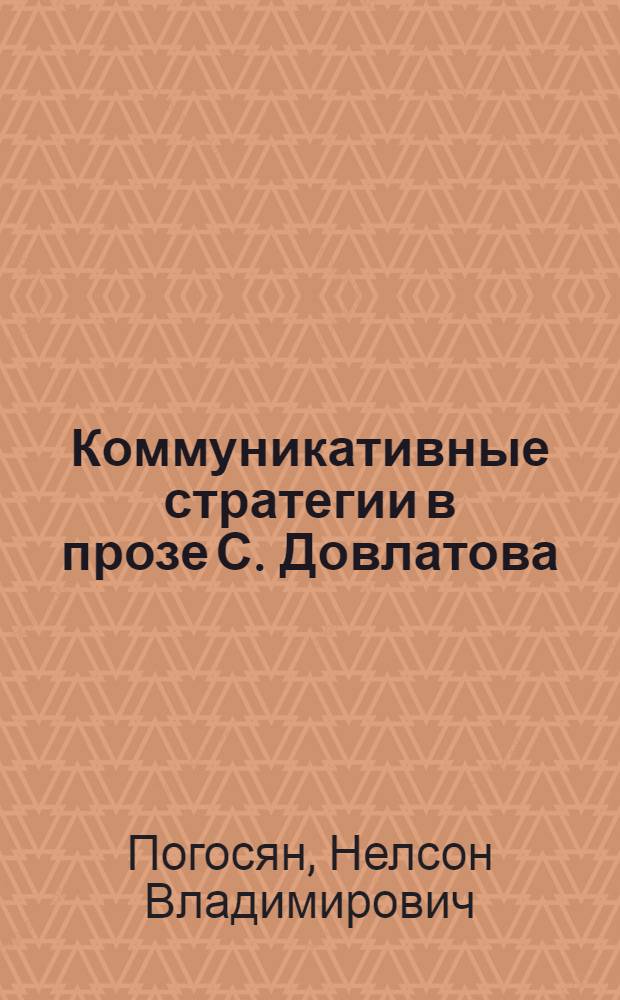 Коммуникативные стратегии в прозе С. Довлатова

Погосян, Нелсон Владимирович